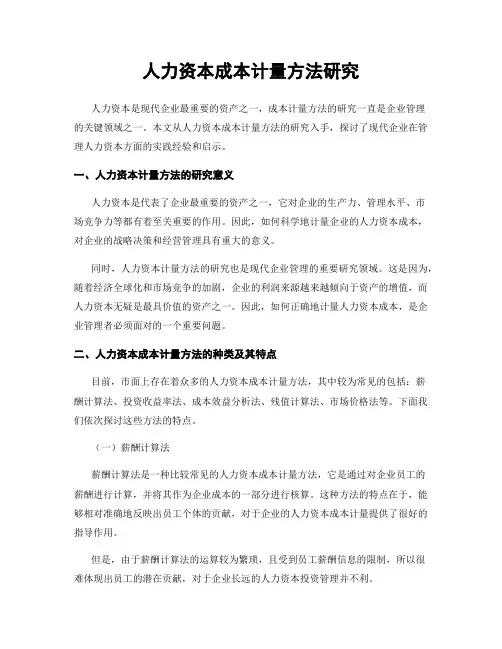 人力资本成本计量方法研究

人力资本是现代企业最重要的资产之一，成本计量方法的研究一直是企业管理的关键领域之一。本文从人力资本成本计量方法的研究入手，探讨了现代企业在管理人力资本方面的实践经验和启示。

一、人力资本计量方法的研究意义

人力资本是代表了企业最重要的资产之一，它对企业的生产力、管理水平、市场竞争力等都有着至关重要的作用。因此，如何科学地计量企业的人力资本成本，对企业的战略决策和经营管理具有重大的意义。

同时，人力资本计量方法的研究也是现代企业管理的重要研究领域。这是因为，随着经济全球化和市场竞争的加剧，企业的利润来源越来越倾向于资产的增值，而人力资本无疑是最具价值的资产之一。因此，如何正确地计量人力资本成本，是企业管理者必须面对的一个重要问题。

二、人力资本成本计量方法的种类及其特点

目前，市面上存在着众多的人力资本成本计量方法，其中较为常见的包括：薪酬计算法、投资收益率法、成本效益分析法、残值计算法、市场价格法等。下面我们依次探讨这些方法的特点。

（一）薪酬计算法

薪酬计算法是一种比较常见的人力资本成本计量方法，它是通过对企业员工的薪酬进行计算，并将其作为企业成本的一部分进行核算。这种方法的特点在于，能够相对准确地反映出员工个体的贡献，对于企业的人力资本成本计量提供了很好的指导作用。

但是，由于薪酬计算法的运算较为繁琐，且受到员工薪酬信息的限制，所以很难体现出员工的潜在贡献，对于企业长远的人力资本投资管理并不利。